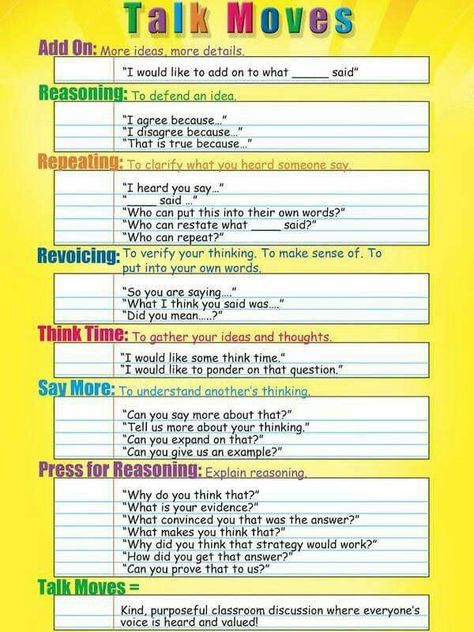 Talk Moves

Add On: More ideas, more details.

"I would like to add on to what _____ said"

Reasoning: To defend an idea.

"I agree because..."
"I disagree because..."
"That is true because..."

Repeating: To clarify what you heard someone say.

"I heard you say..."
"_____ said ..."
"Who can put this into their own words?"
"Who can restate what _____ said?"
"Who can repeat?"

Revoicing: To verify your thinking. To make sense of. To put into your own words.

"So you are saying...."
"What I think you said was...."
"Did you mean.....?"

Think Time: To gather your ideas and thoughts.

"I would like some think time."
"I would like to ponder on that question."

Say More: To understand another's thinking.

"Can you say more about that?"
"Tell us more about your thinking."
"Can you expand on that?"
"Can you give us an example?"

Press for Reasoning: Explain reasoning.

"Why do you think that?"
"What is your evidence?"
"What convinced you that was the answer?"
"What makes you think that?"
"Why did you think that strategy would work?"
"How did you get that answer?"
"Can you prove that to us?"

Talk Moves =

Kind, purposeful classroom discussion where everyone's voice is heard and valued!